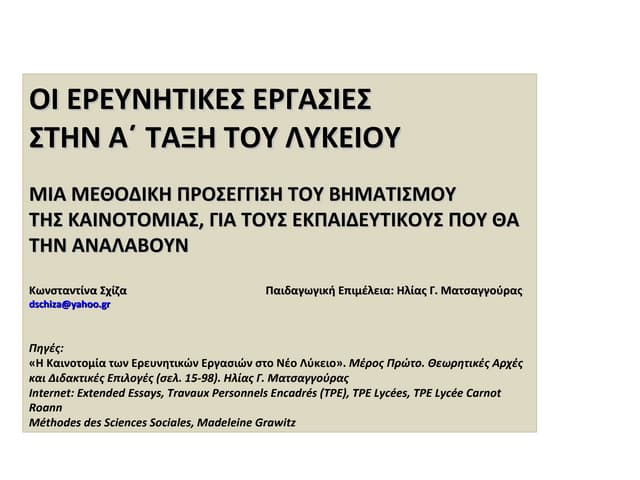 ΟΙ ΕΡΕΥΝΗΤΙΚΕΣ ΕΡΓΑΣΙΕΣ
ΣΤΗΝ Α΄ ΤΑΞΗ ΤΟΥ ΛΥΚΕΙΟΥ

ΜΙΑ ΜΕΘΟΔΙΚΗ ΠΡΟΣΕΓΓΙΣΗ ΤΟΥ ΒΗΜΑΤΙΣΜΟΥ ΤΗΣ ΚΑΙΝΟΤΟΜΙΑΣ, ΓΙΑ ΤΟΥΣ ΕΚΠΑΙΔΕΥΤΙΚΟΥΣ ΠΟΥ ΘΑ ΤΗΝ ΑΝΑΛΑΒΟΥΝ

Κωνσταντίνα Σχίζα
dschiza@yahoo.gr

Παιδαγωγική Επιμέλεια: Ηλίας Γ. Ματσαγγούρας

Πηγές:
«Η Καινοτομία των Ερευνητικών Εργασιών στο Νέο Λύκειο». Μέρος Πρώτο. Θεωρητικές Αρχές και Διδακτικές Επιλογές (σελ. 15-98). Ηλίας Γ. Ματσαγγούρας
Internet: Extended Essays, Travaux Personnels Encadrés (TPE), TPE Lycées, TPE Lycée Carnot Roann
Méthodes des Sciences Sociales, Madeleine Grawitz